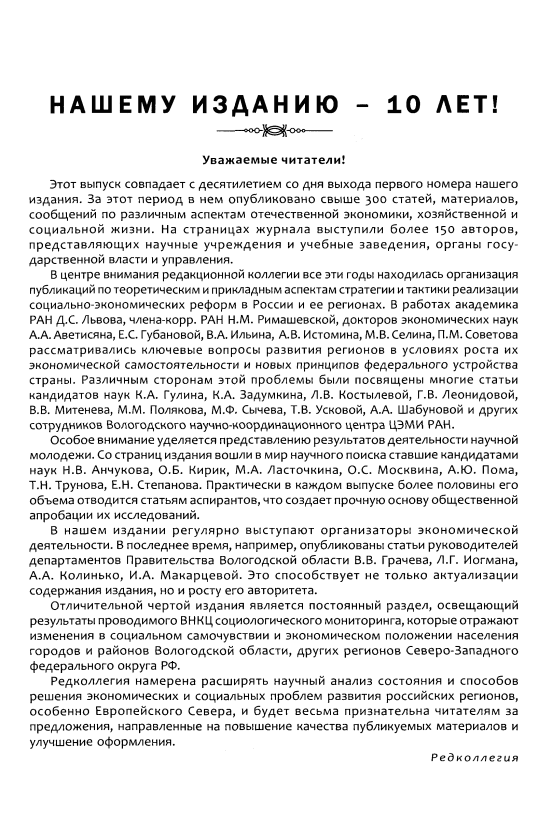 НАШЕМУ ИЗДАНИЮ – 10 ЛЕТ!

Уважаемые читатели!

Этот выпуск совпадает с десятилетием со дня выхода первого номера нашего издания. За этот период в нем опубликовано свыше 300 статей, материалов, сообщений по различным аспектам отечественной экономики, хозяйственной и социальной жизни. На страницах журнала выступили более 150 авторов, представляющих научные учреждения и учебные заведения, органы государственной власти и управления.

В центре внимания редакционной коллегии все эти годы находилась организация публикаций по теоретическим и прикладным аспектам стратегии и тактики реализации социально-экономических реформ в России и ее регионах. В работах академика РАН Д.С. Львова, члена-корр. РАН Н.М. Римашевской, докторов экономических наук А.А. Аветисяна, Е.С. Губановой, В.А. Ильина, А.В. Истомина, М.В. Селина, П.М. Советова рассматривались ключевые вопросы развития регионов в условиях роста их экономической самостоятельности и новых принципов федерального устройства страны. Различным сторонам этой проблемы были посвящены многие статьи кандидатов наук К.А. Гулина, К.А. Задумкина, Л.В. Костылевой, Г.В. Леонидовой, В.В. Митенева, М.М. Полякова, М.Ф. Сычева, Т.В. Усковой, А.А. Шабуновой и других сотрудников Вологодского научно-координационного центра ЦЭМИ РАН.

Особое внимание уделяется представлению результатов деятельности научной молодежи. Со страниц издания вошли в мир научного поиска ставшие кандидатами наук Н.В. Анчукова, О.Б. Кирик, М.А. Ласточкина, О.С. Москвина, А.Ю. Пома, Т.Н. Трунова, Е.Н. Степанова. Практически в каждом выпуске более половины его объема отводится статьям аспирантов, что создает прочную основу общественной апробации их исследований.

В нашем издании регулярно выступают организаторы экономической деятельности. В последнее время, например, опубликованы статьи руководителей департаментов Правительства Вологодской области В.В. Грачева, Л.Г. Иогмана, А.А. Колинько, И.А. Макарцевой. Это способствует не только актуализации содержания издания, но и росту его авторитета.

Отличительной чертой издания является постоянный раздел, освещающий результаты проводимого ВНКЦ социологического мониторинга, которые отражают изменения в социальном самочувствии и экономическом положении населения городов и районов Вологодской области, других регионов Северо-Западного федерального округа РФ.

Редколлегия намерена расширять научный анализ состояния и способов решения экономических и социальных проблем развития российских регионов, особенно Европейского Севера, и будет весьма признательна читателям за предложения, направленные на повышение качества публикуемых материалов и улучшение оформления.

Редколлегия